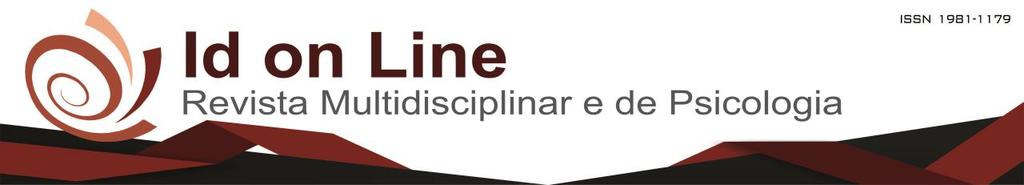 ISSN 1981-1179

Id on Line
Revista Multidisciplinar e de Psicologia